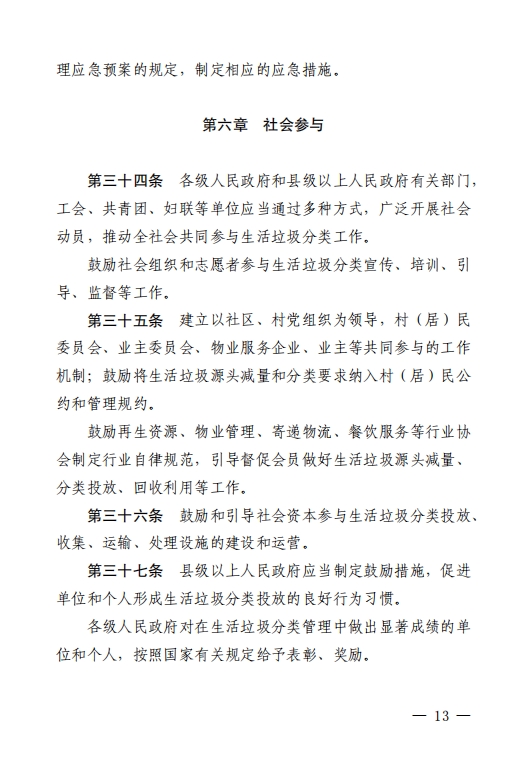 理应急预案的规定，制定相应的应急措施。

第六章　社会参与

第三十四条　各级人民政府和县级以上人民政府有关部门，工会、共青团、妇联等单位应当通过多种方式，广泛开展社会动员，推动全社会共同参与生活垃圾分类工作。

鼓励社会组织和志愿者参与生活垃圾分类宣传、培训、引导、监督等工作。

第三十五条　建立以社区、村党组织为领导，村（居）民委员会、业主委员会、物业服务企业、业主等共同参与的工作机制；鼓励将生活垃圾源头减量和分类要求纳入村（居）民公约和管理规约。

鼓励再生资源、物业管理、寄递物流、餐饮服务等行业协会制定行业自律规范，引导督促会员做好生活垃圾源头减量、分类投放、回收利用等工作。

第三十六条　鼓励和引导社会资本参与生活垃圾分类投放、收集、运输、处理设施的建设和运营。

第三十七条　县级以上人民政府应当制定鼓励措施，促进单位和个人形成生活垃圾分类投放的良好行为习惯。

各级人民政府对在生活垃圾分类管理中做出显著成绩的单位和个人，按照国家有关规定给予表彰、奖励。

— 13 —